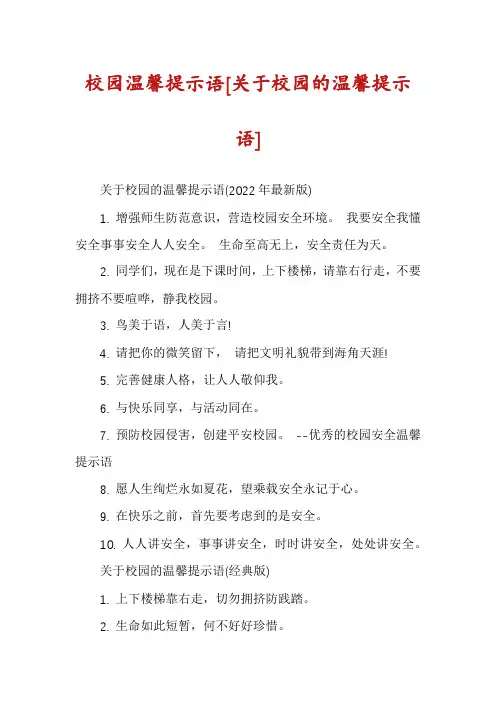 校园温馨提示语[关于校园的温馨提示语]

关于校园的温馨提示语(2022年最新版)

1. 增强师生防范意识，营造校园安全环境。 我要安全我懂安全事事安全人人安全。 生命至高无上，安全责任为天。

2. 同学们，现在是下课时间，上下楼梯，请靠右行走，不要拥挤不要喧哗，静我校园。

3. 鸟美于语，人美于言!

4. 请把你的微笑留下， 请把文明礼貌带到海角天涯!

5. 完善健康人格，让人人敬仰我。

6. 与快乐同享，与活动同在。

7. 预防校园侵害，创建平安校园。 --优秀的校园安全温馨提示语

8. 愿人生绚烂永如夏花，望乘载安全永记于心。

9. 在快乐之前，首先要考虑到的是安全。

10. 人人讲安全，事事讲安全，时时讲安全，处处讲安全。

关于校园的温馨提示语(经典版)

1. 上下楼梯靠右走，切勿拥挤防践踏。

2. 生命如此短暂，何不好好珍惜。